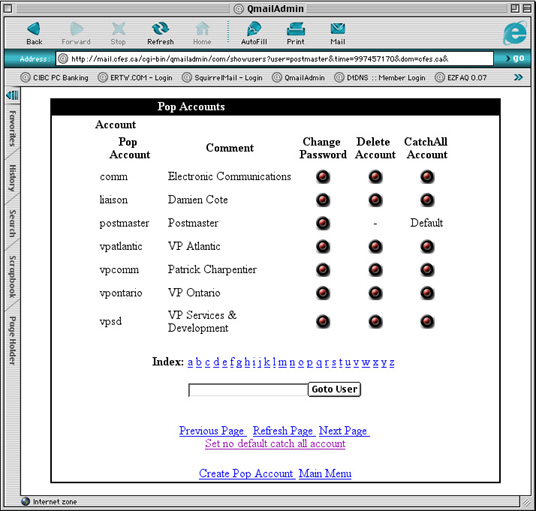 QmailAdmin

Back Forward Stop Refresh Home AutoFill Print Mail

Address: http://mail.cfes.ca/cgi-bin/qmailadmin/com/showusers?user=postmaster&time=997457170&dom=cfes.ca& go

CIBC PC Banking ERTW.COM - Login SquirrelMail - Login QmailAdmin DtDNS :: Member Login EZFAQ 0.07

Favorites History Search Scrapbook Page Holder

Pop Accounts

Account

| Pop Account | Comment | Change Password | Delete Account | CatchAll Account |
|---|---|---|---|---|
| comm | Electronic Communications | | | |
| liaison | Damien Cote | | | |
| postmaster | Postmaster | | - | Default |
| vpatlantic | VP Atlantic | | | |
| vpcomm | Patrick Charpentier | | | |
| vpontario | VP Ontario | | | |
| vpsd | VP Services & Development | | | |

Index: a b c d e f g h i j k l m n o p q r s t u v w x y z

Goto User

Previous Page Refresh Page Next Page
Set no default catch all account

Create Pop Account Main Menu

Internet zone